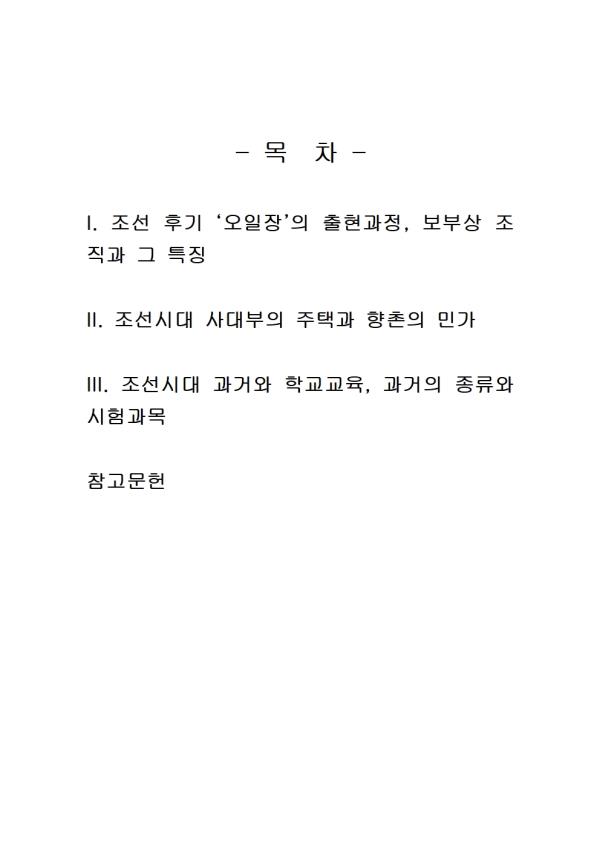 - 목 차 -

I. 조선 후기 ‘오일장’의 출현과정, 보부상 조직과 그 특징

II. 조선시대 사대부의 주택과 향촌의 민가

III. 조선시대 과거와 학교교육, 과거의 종류와 시험과목

참고문헌